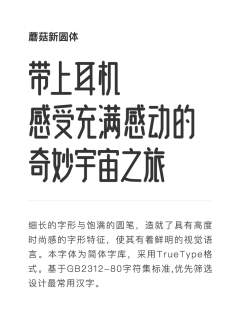 蘑菇新圆体

带上耳机
感受充满感动的
奇妙宇宙之旅

细长的字形与饱满的圆笔，造就了具有高度时尚感的字形特征，使其有着鲜明的视觉语言。本字体为简体字库，采用TrueType格式。基于GB2312-80字符集标准,优先筛选设计最常用汉字。